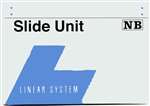 Slide Unit

NB

LINEAR SYSTEM